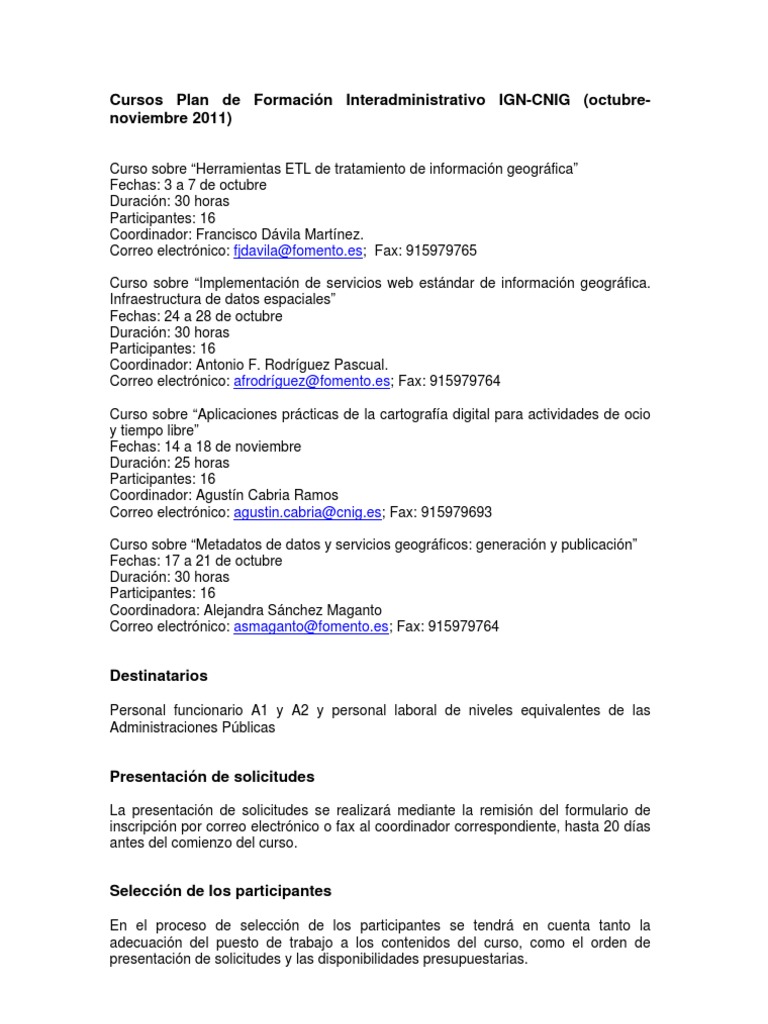 Cursos Plan de Formación Interadministrativo IGN-CNIG (octubre-noviembre 2011)

Curso sobre “Herramientas ETL de tratamiento de información geográfica”
Fechas: 3 a 7 de octubre
Duración: 30 horas
Participantes: 16
Coordinador: Francisco Dávila Martínez.
Correo electrónico: fjdavila@fomento.es; Fax: 915979765

Curso sobre “Implementación de servicios web estándar de información geográfica. Infraestructura de datos espaciales”
Fechas: 24 a 28 de octubre
Duración: 30 horas
Participantes: 16
Coordinador: Antonio F. Rodríguez Pascual.
Correo electrónico: afrodríguez@fomento.es; Fax: 915979764

Curso sobre “Aplicaciones prácticas de la cartografía digital para actividades de ocio y tiempo libre”
Fechas: 14 a 18 de noviembre
Duración: 25 horas
Participantes: 16
Coordinador: Agustín Cabria Ramos
Correo electrónico: agustin.cabria@cnig.es; Fax: 915979693

Curso sobre “Metadatos de datos y servicios geográficos: generación y publicación”
Fechas: 17 a 21 de octubre
Duración: 30 horas
Participantes: 16
Coordinadora: Alejandra Sánchez Maganto
Correo electrónico: asmaganto@fomento.es; Fax: 915979764

Destinatarios

Personal funcionario A1 y A2 y personal laboral de niveles equivalentes de las Administraciones Públicas

Presentación de solicitudes

La presentación de solicitudes se realizará mediante la remisión del formulario de inscripción por correo electrónico o fax al coordinador correspondiente, hasta 20 días antes del comienzo del curso.

Selección de los participantes

En el proceso de selección de los participantes se tendrá en cuenta tanto la adecuación del puesto de trabajo a los contenidos del curso, como el orden de presentación de solicitudes y las disponibilidades presupuestarias.